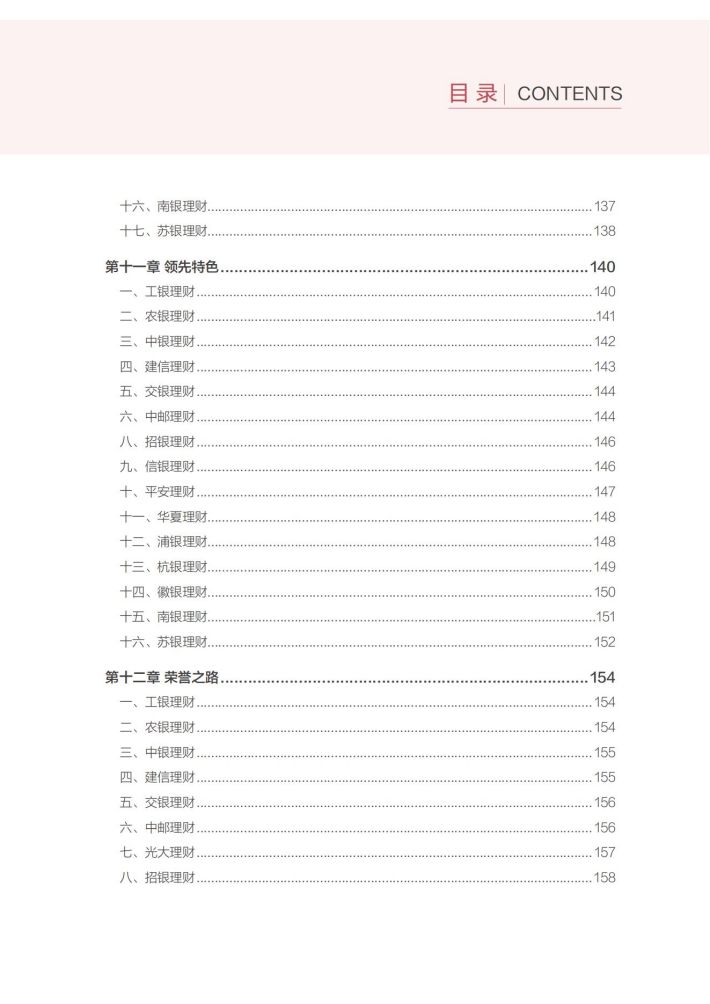 目录 | CONTENTS

十六、南银理财……137
十七、苏银理财……138

第十一章 领先特色……140
一、工银理财……140
二、农银理财……141
三、中银理财……142
四、建信理财……143
五、交银理财……144
六、中邮理财……144
八、招银理财……146
九、信银理财……146
十、平安理财……147
十一、华夏理财……148
十二、浦银理财……148
十三、杭银理财……149
十四、徽银理财……150
十五、南银理财……151
十六、苏银理财……152

第十二章 荣誉之路……154
一、工银理财……154
二、农银理财……154
三、中银理财……155
四、建信理财……155
五、交银理财……156
六、中邮理财……156
七、光大理财……157
八、招银理财……158